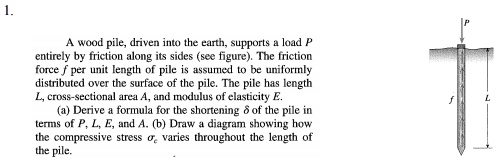 1.

A wood pile, driven into the earth, supports a load $P$ entirely by friction along its sides (see figure). The friction force $f$ per unit length of pile is assumed to be uniformly distributed over the surface of the pile. The pile has length $L$, cross-sectional area $A$, and modulus of elasticity $E$.

(a) Derive a formula for the shortening $\delta$ of the pile in terms of $P$, $L$, $E$, and $A$. (b) Draw a diagram showing how the compressive stress $\sigma_c$ varies throughout the length of the pile.

$P$

$f$

$L$